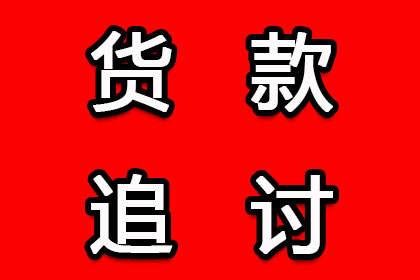 货款
追讨